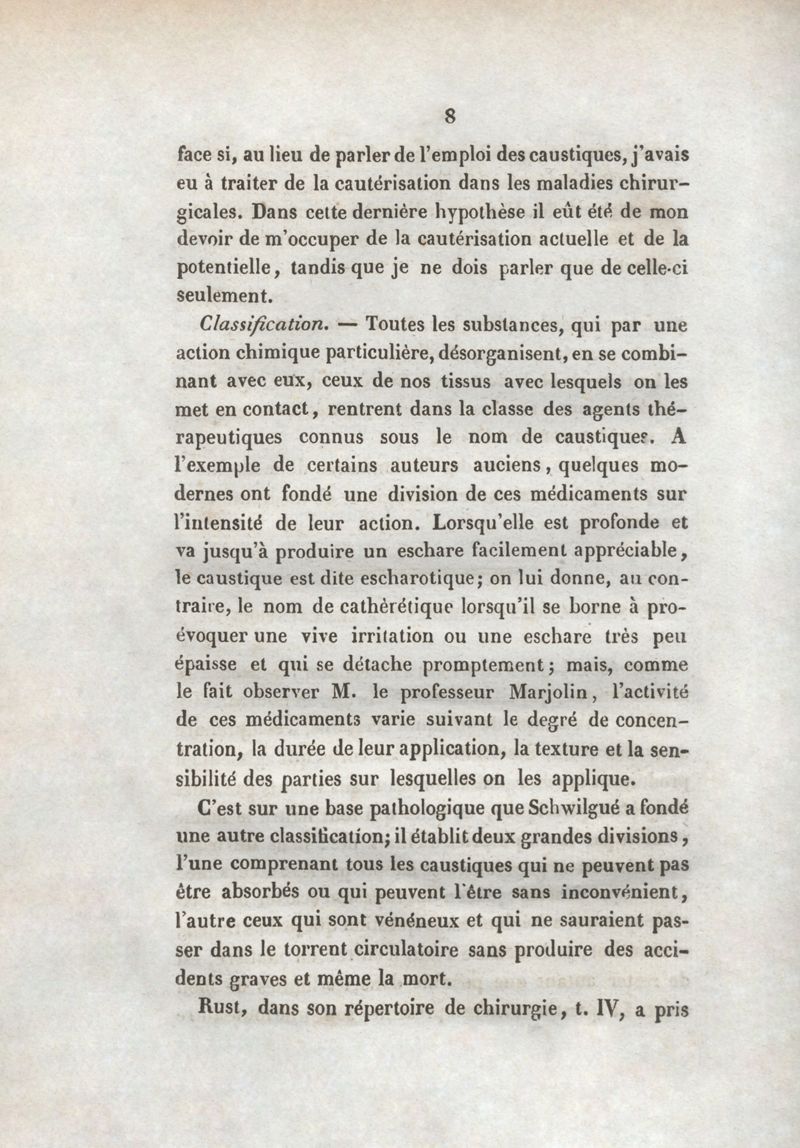 8

face si, au lieu de parler de l'emploi des caustiques, j'avais eu à traiter de la cautérisation dans les maladies chirurgicales. Dans cette dernière hypothèse il eût été de mon devoir de m'occuper de la cautérisation actuelle et de la potentielle, tandis que je ne dois parler que de celle-ci seulement.

Classification. — Toutes les substances, qui par une action chimique particulière, désorganisent, en se combinant avec eux, ceux de nos tissus avec lesquels on les met en contact, rentrent dans la classe des agents thérapeutiques connus sous le nom de caustiques. A l'exemple de certains auteurs auciens, quelques modernes ont fondé une division de ces médicaments sur l'intensité de leur action. Lorsqu'elle est profonde et va jusqu'à produire un eschare facilement appréciable, le caustique est dite escharotique; on lui donne, au contraire, le nom de cathérétique lorsqu'il se borne à proévoquer une vive irritation ou une eschare très peu épaisse et qui se détache promptement; mais, comme le fait observer M. le professeur Marjolin, l'activité de ces médicaments varie suivant le degré de concentration, la durée de leur application, la texture et la sensibilité des parties sur lesquelles on les applique.

C'est sur une base pathologique que Schwilgué a fondé une autre classification; il établit deux grandes divisions, l'une comprenant tous les caustiques qui ne peuvent pas être absorbés ou qui peuvent l'être sans inconvénient, l'autre ceux qui sont vénéneux et qui ne sauraient passer dans le torrent circulatoire sans produire des accidents graves et même la mort.

Rust, dans son répertoire de chirurgie, t. IV, a pris